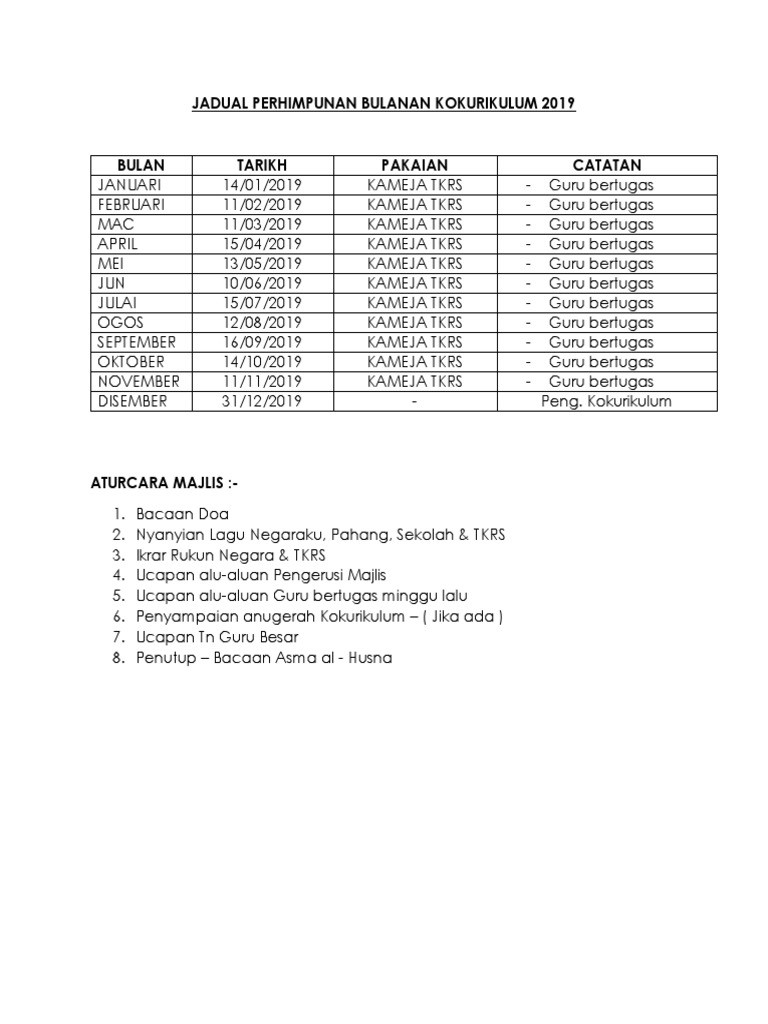 JADUAL PERHIMPUNAN BULANAN KOKURIKULUM 2019

| BULAN | TARIKH | PAKAIAN | CATATAN |
|---|---|---|---|
| JANUARI | 14/01/2019 | KAMEJA TKRS | - Guru bertugas |
| FEBRUARI | 11/02/2019 | KAMEJA TKRS | - Guru bertugas |
| MAC | 11/03/2019 | KAMEJA TKRS | - Guru bertugas |
| APRIL | 15/04/2019 | KAMEJA TKRS | - Guru bertugas |
| MEI | 13/05/2019 | KAMEJA TKRS | - Guru bertugas |
| JUN | 10/06/2019 | KAMEJA TKRS | - Guru bertugas |
| JULAI | 15/07/2019 | KAMEJA TKRS | - Guru bertugas |
| OGOS | 12/08/2019 | KAMEJA TKRS | - Guru bertugas |
| SEPTEMBER | 16/09/2019 | KAMEJA TKRS | - Guru bertugas |
| OKTOBER | 14/10/2019 | KAMEJA TKRS | - Guru bertugas |
| NOVEMBER | 11/11/2019 | KAMEJA TKRS | - Guru bertugas |
| DISEMBER | 31/12/2019 | - | Peng. Kokurikulum |

ATURCARA MAJLIS :-

1. Bacaan Doa
2. Nyanyian Lagu Negaraku, Pahang, Sekolah & TKRS
3. Ikrar Rukun Negara & TKRS
4. Ucapan alu-aluan Pengerusi Majlis
5. Ucapan alu-aluan Guru bertugas minggu lalu
6. Penyampaian anugerah Kokurikulum – ( Jika ada )
7. Ucapan Tn Guru Besar
8. Penutup – Bacaan Asma al - Husna